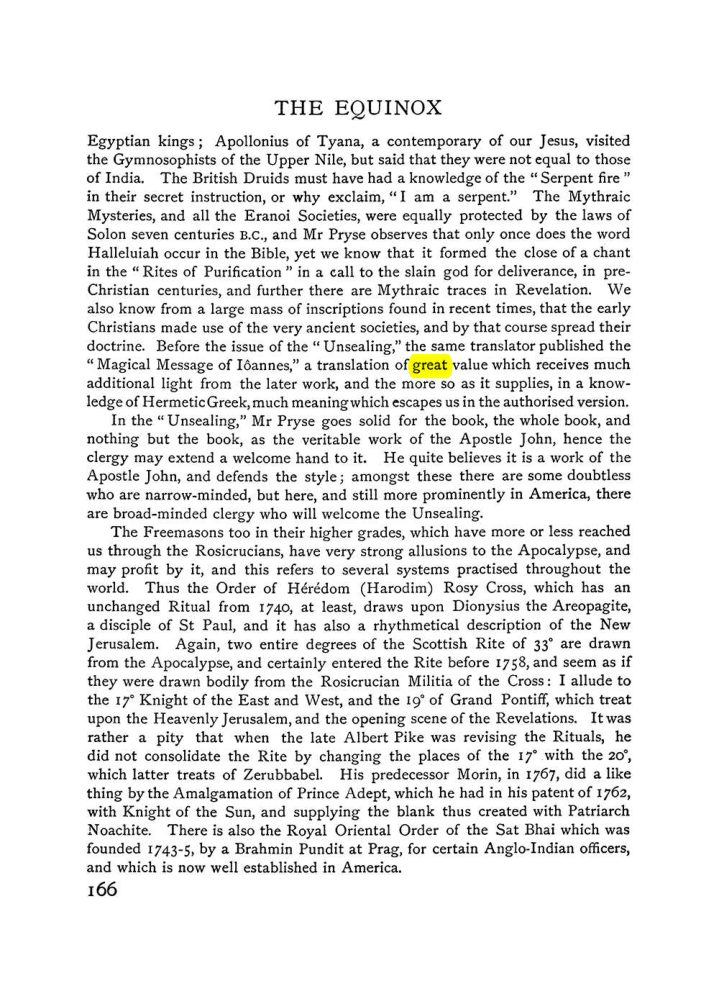 THE EQUINOX

Egyptian kings; Apollonius of Tyana, a contemporary of our Jesus, visited the Gymnosophists of the Upper Nile, but said that they were not equal to those of India. The British Druids must have had a knowledge of the "Serpent fire" in their secret instruction, or why exclaim, "I am a serpent." The Mythraic Mysteries, and all the Eranoi Societies, were equally protected by the laws of Solon seven centuries B.C., and Mr Pryse observes that only once does the word Halleluiah occur in the Bible, yet we know that it formed the close of a chant in the "Rites of Purification" in a call to the slain god for deliverance, in pre-Christian centuries, and further there are Mythraic traces in Revelation. We also know from a large mass of inscriptions found in recent times, that the early Christians made use of the very ancient societies, and by that course spread their doctrine. Before the issue of the "Unsealing," the same translator published the "Magical Message of Iôannes," a translation of great value which receives much additional light from the later work, and the more so as it supplies, in a knowledge of Hermetic Greek, much meaning which escapes us in the authorised version.

In the "Unsealing," Mr Pryse goes solid for the book, the whole book, and nothing but the book, as the veritable work of the Apostle John, hence the clergy may extend a welcome hand to it. He quite believes it is a work of the Apostle John, and defends the style; amongst these there are some doubtless who are narrow-minded, but here, and still more prominently in America, there are broad-minded clergy who will welcome the Unsealing.

The Freemasons too in their higher grades, which have more or less reached us through the Rosicrucians, have very strong allusions to the Apocalypse, and may profit by it, and this refers to several systems practised throughout the world. Thus the Order of Hérédom (Harodim) Rosy Cross, which has an unchanged Ritual from 1740, at least, draws upon Dionysius the Areopagite, a disciple of St Paul, and it has also a rhythmetical description of the New Jerusalem. Again, two entire degrees of the Scottish Rite of 33° are drawn from the Apocalypse, and certainly entered the Rite before 1758, and seem as if they were drawn bodily from the Rosicrucian Militia of the Cross: I allude to the 17° Knight of the East and West, and the 19° of Grand Pontiff, which treat upon the Heavenly Jerusalem, and the opening scene of the Revelations. It was rather a pity that when the late Albert Pike was revising the Rituals, he did not consolidate the Rite by changing the places of the 17° with the 20°, which latter treats of Zerubbabel. His predecessor Morin, in 1767, did a like thing by the Amalgamation of Prince Adept, which he had in his patent of 1762, with Knight of the Sun, and supplying the blank thus created with Patriarch Noachite. There is also the Royal Oriental Order of the Sat Bhai which was founded 1743-5, by a Brahmin Pundit at Prag, for certain Anglo-Indian officers, and which is now well established in America.

166